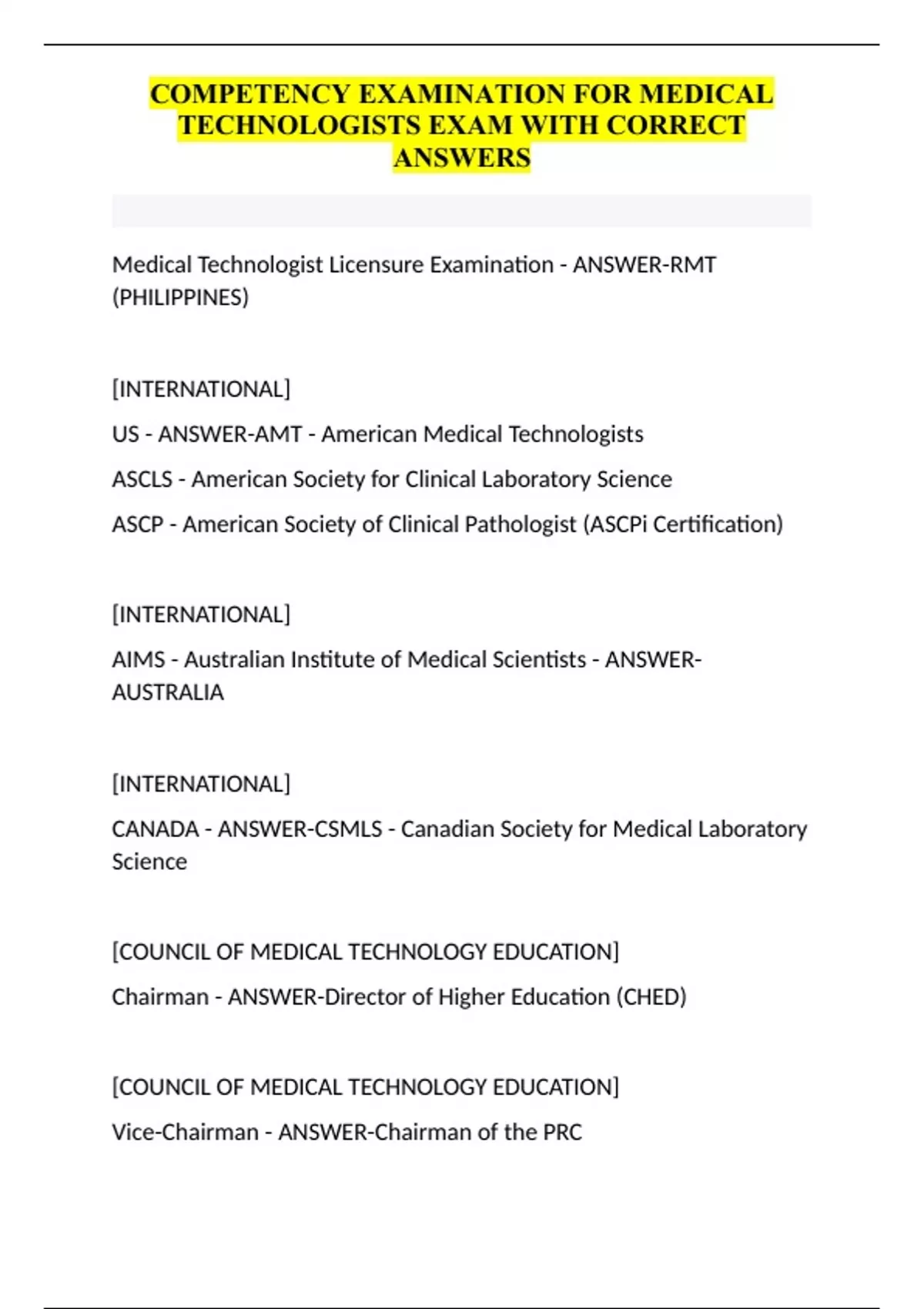 COMPETENCY EXAMINATION FOR MEDICAL TECHNOLOGISTS EXAM WITH CORRECT ANSWERS

Medical Technologist Licensure Examination - ANSWER-RMT (PHILIPPINES)

[INTERNATIONAL]
US - ANSWER-AMT - American Medical Technologists
ASCLS - American Society for Clinical Laboratory Science
ASCP - American Society of Clinical Pathologist (ASCPi Certification)

[INTERNATIONAL]
AIMS - Australian Institute of Medical Scientists - ANSWER-AUSTRALIA

[INTERNATIONAL]
CANADA - ANSWER-CSMLS - Canadian Society for Medical Laboratory Science

[COUNCIL OF MEDICAL TECHNOLOGY EDUCATION]
Chairman - ANSWER-Director of Higher Education (CHED)

[COUNCIL OF MEDICAL TECHNOLOGY EDUCATION]
Vice-Chairman - ANSWER-Chairman of the PRC